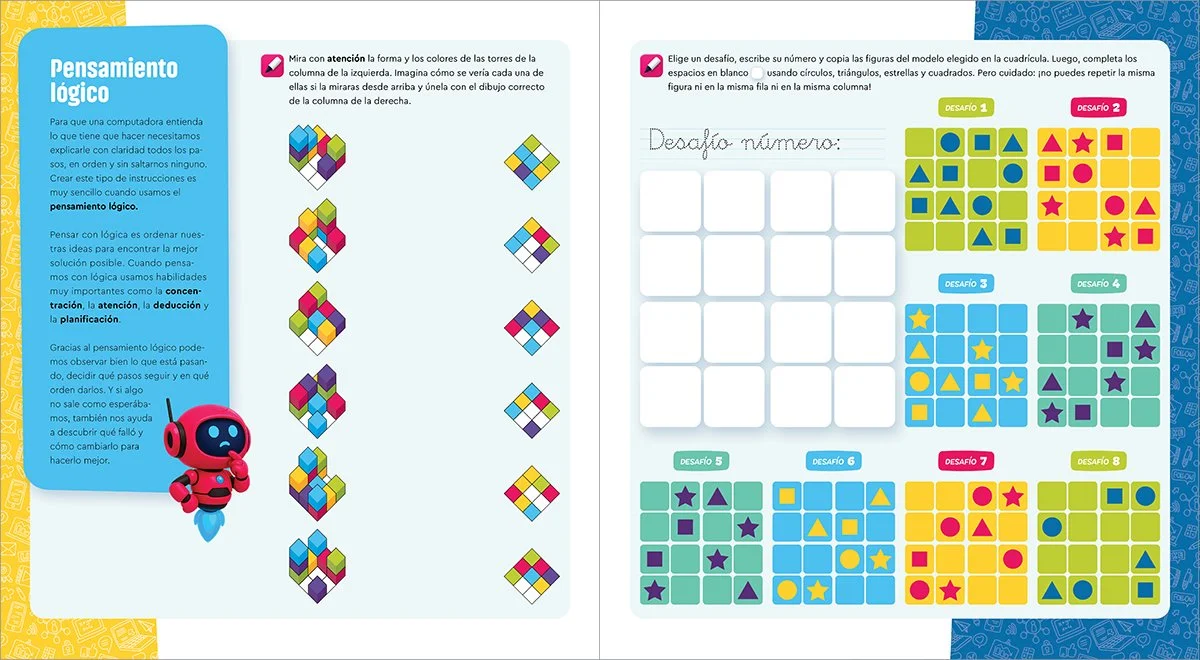 Pensamiento lógico

Para que una computadora entienda lo que tiene que hacer necesitamos explicarle con claridad todos los pasos, en orden y sin saltarnos ninguno. Crear este tipo de instrucciones es muy sencillo cuando usamos el pensamiento lógico.

Pensar con lógica es ordenar nuestras ideas para encontrar la mejor solución posible. Cuando pensamos con lógica usamos habilidades muy importantes como la concentración, la atención, la deducción y la planificación.

Gracias al pensamiento lógico podemos observar bien lo que está pasando, decidir qué pasos seguir y en qué orden darlos. Y si algo no sale como esperábamos, también nos ayuda a descubrir qué falló y cómo cambiarlo para hacerlo mejor.

Mira con atención la forma y los colores de las torres de la columna de la izquierda. Imagina cómo se vería cada una de ellas si la miraras desde arriba y únela con el dibujo correcto de la columna de la derecha.

Elige un desafío, escribe su número y copia las figuras del modelo elegido en la cuadrícula. Luego, completa los espacios en blanco usando círculos, triángulos, estrellas y cuadrados. Pero cuidado: ¡no puedes repetir la misma figura ni en la misma fila ni en la misma columna!

Desafío número:

DESAFÍO 1

DESAFÍO 2

DESAFÍO 3

DESAFÍO 4

DESAFÍO 5

DESAFÍO 6

DESAFÍO 7

DESAFÍO 8